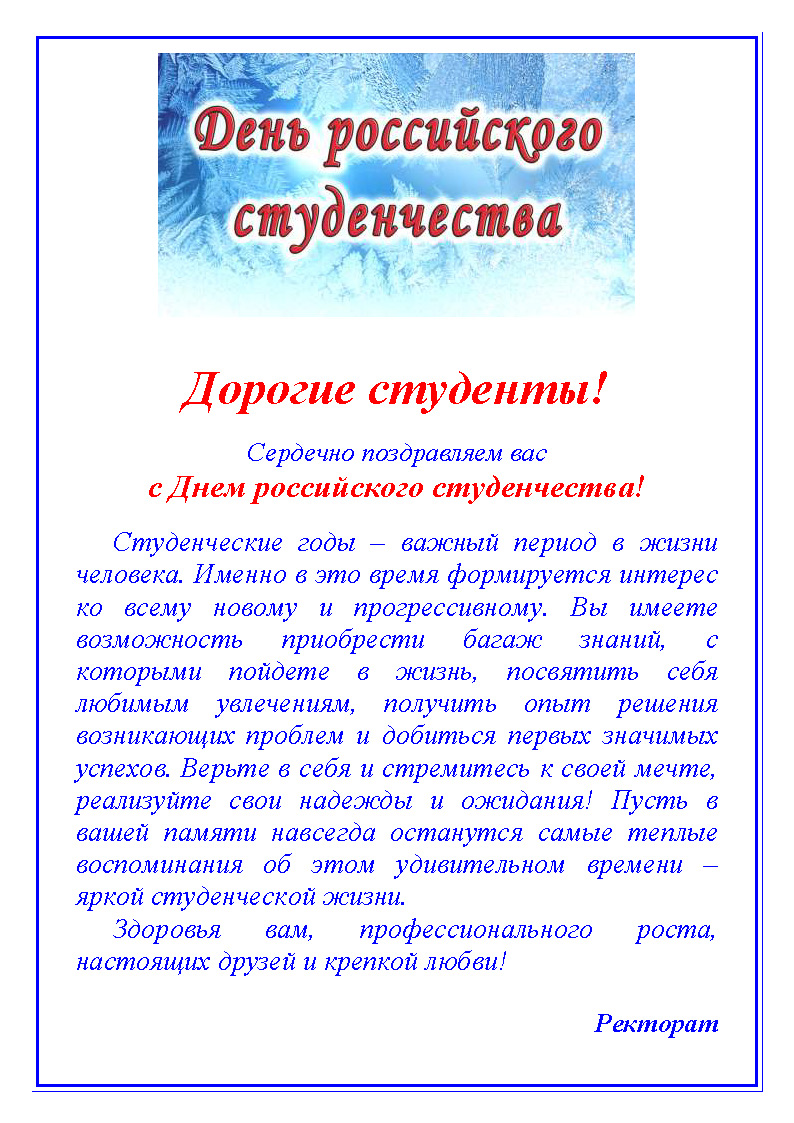 День российского студенчества

Дорогие студенты!

Сердечно поздравляем вас
с Днем российского студенчества!

Студенческие годы – важный период в жизни человека. Именно в это время формируется интерес ко всему новому и прогрессивному. Вы имеете возможность приобрести багаж знаний, с которыми пойдете в жизнь, посвятить себя любимым увлечениям, получить опыт решения возникающих проблем и добиться первых значимых успехов. Верьте в себя и стремитесь к своей мечте, реализуйте свои надежды и ожидания! Пусть в вашей памяти навсегда останутся самые теплые воспоминания об этом удивительном времени – яркой студенческой жизни.

Здоровья вам, профессионального роста, настоящих друзей и крепкой любви!

Ректорат